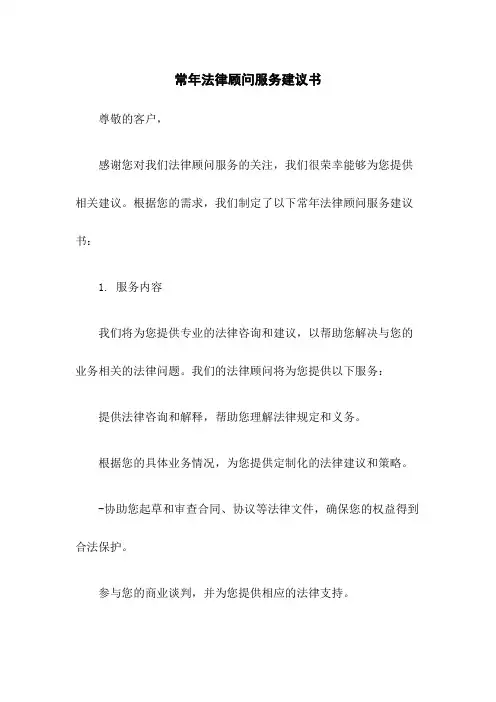 常年法律顾问服务建议书

尊敬的客户，

感谢您对我们法律顾问服务的关注，我们很荣幸能够为您提供相关建议。根据您的需求，我们制定了以下常年法律顾问服务建议书：

1. 服务内容

我们将为您提供专业的法律咨询和建议，以帮助您解决与您的业务相关的法律问题。我们的法律顾问将为您提供以下服务：

提供法律咨询和解释，帮助您理解法律规定和义务。

根据您的具体业务情况，为您提供定制化的法律建议和策略。

-协助您起草和审查合同、协议等法律文件，确保您的权益得到合法保护。

参与您的商业谈判，并为您提供相应的法律支持。